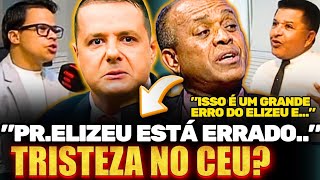 "ISSO É UM GRANDE ERRO DO ELIZEU E..."

"PR.ELIZEU ESTÁ ERRADO.."

TRISTEZA NO CEU?